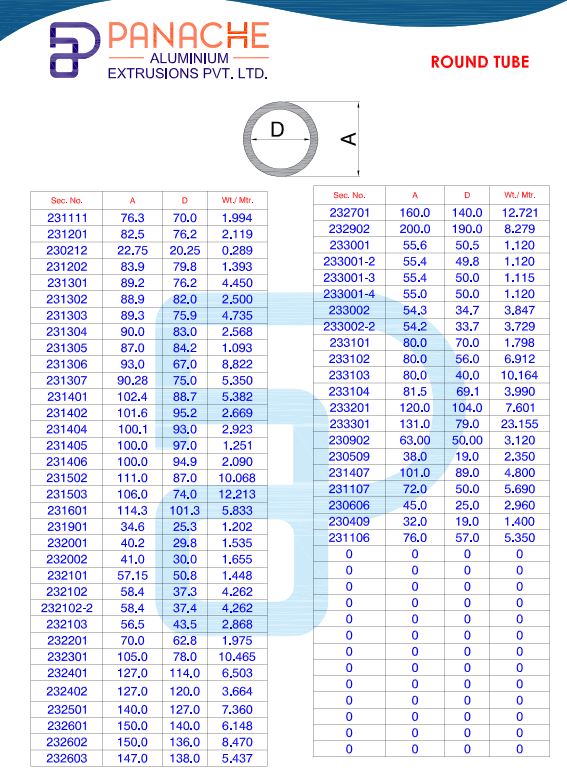 PANACHE
ALUMINIUM
EXTRUSIONS PVT. LTD.

ROUND TUBE

D

A

| Sec. No. | A | D | Wt./ Mtr. |
|---|---|---|---|
| 231111 | 76.3 | 70.0 | 1.994 |
| 231201 | 82.5 | 76.2 | 2.119 |
| 230212 | 22.75 | 20.25 | 0.289 |
| 231202 | 83.9 | 79.8 | 1.393 |
| 231301 | 89.2 | 76.2 | 4.450 |
| 231302 | 88.9 | 82.0 | 2.500 |
| 231303 | 89.3 | 75.9 | 4.735 |
| 231304 | 90.0 | 83.0 | 2.568 |
| 231305 | 87.0 | 84.2 | 1.093 |
| 231306 | 93.0 | 67.0 | 8.822 |
| 231307 | 90.28 | 75.0 | 5.350 |
| 231401 | 102.4 | 88.7 | 5.382 |
| 231402 | 101.6 | 95.2 | 2.669 |
| 231404 | 100.1 | 93.0 | 2.923 |
| 231405 | 100.0 | 97.0 | 1.251 |
| 231406 | 100.0 | 94.9 | 2.090 |
| 231502 | 111.0 | 87.0 | 10.068 |
| 231503 | 106.0 | 74.0 | 12.213 |
| 231601 | 114.3 | 101.3 | 5.833 |
| 231901 | 34.6 | 25.3 | 1.202 |
| 232001 | 40.2 | 29.8 | 1.535 |
| 232002 | 41.0 | 30.0 | 1.655 |
| 232101 | 57.15 | 50.8 | 1.448 |
| 232102 | 58.4 | 37.3 | 4.262 |
| 232102-2 | 58.4 | 37.4 | 4.262 |
| 232103 | 56.5 | 43.5 | 2.868 |
| 232201 | 70.0 | 62.8 | 1.975 |
| 232301 | 105.0 | 78.0 | 10.465 |
| 232401 | 127.0 | 114.0 | 6.503 |
| 232402 | 127.0 | 120.0 | 3.664 |
| 232501 | 140.0 | 127.0 | 7.360 |
| 232601 | 150.0 | 140.0 | 6.148 |
| 232602 | 150.0 | 136.0 | 8.470 |
| 232603 | 147.0 | 138.0 | 5.437 |

| Sec. No. | A | D | Wt./ Mtr. |
|---|---|---|---|
| 232701 | 160.0 | 140.0 | 12.721 |
| 232902 | 200.0 | 190.0 | 8.279 |
| 233001 | 55.6 | 50.5 | 1.120 |
| 233001-2 | 55.4 | 49.8 | 1.120 |
| 233001-3 | 55.4 | 50.0 | 1.115 |
| 233001-4 | 55.0 | 50.0 | 1.120 |
| 233002 | 54.3 | 34.7 | 3.847 |
| 233002-2 | 54.2 | 33.7 | 3.729 |
| 233101 | 80.0 | 70.0 | 1.798 |
| 233102 | 80.0 | 56.0 | 6.912 |
| 233103 | 80.0 | 40.0 | 10.164 |
| 233104 | 81.5 | 69.1 | 3.990 |
| 233201 | 120.0 | 104.0 | 7.601 |
| 233301 | 131.0 | 79.0 | 23.155 |
| 230902 | 63.00 | 50.00 | 3.120 |
| 230509 | 38.0 | 19.0 | 2.350 |
| 231407 | 101.0 | 89.0 | 4.800 |
| 231107 | 72.0 | 50.0 | 5.690 |
| 230606 | 45.0 | 25.0 | 2.960 |
| 230409 | 32.0 | 19.0 | 1.400 |
| 231106 | 76.0 | 57.0 | 5.350 |
| 0 | 0 | 0 | 0 |
| 0 | 0 | 0 | 0 |
| 0 | 0 | 0 | 0 |
| 0 | 0 | 0 | 0 |
| 0 | 0 | 0 | 0 |
| 0 | 0 | 0 | 0 |
| 0 | 0 | 0 | 0 |
| 0 | 0 | 0 | 0 |
| 0 | 0 | 0 | 0 |
| 0 | 0 | 0 | 0 |
| 0 | 0 | 0 | 0 |
| 0 | 0 | 0 | 0 |
| 0 | 0 | 0 | 0 |